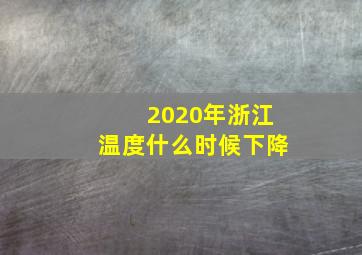 2020年浙江
温度什么时候下降